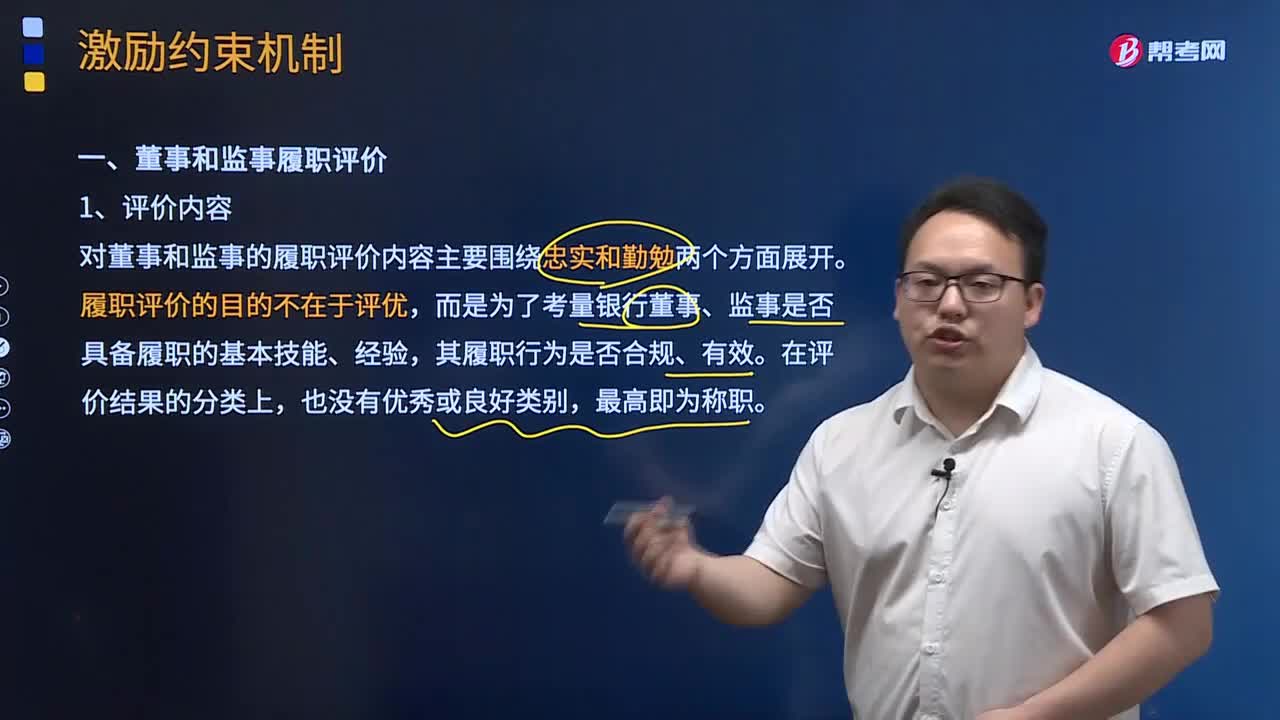 激励约束机制

帮考网

一、董事和监事履职评价

1、评价内容

对董事和监事的履职评价内容主要围绕忠实和勤勉两个方面展开。履职评价的目的不在于评优，而是为了考量银行董事、监事是否具备履职的基本技能、经验，其履职行为是否合规、有效。在评价结果的分类上，也没有优秀或良好类别，最高即为称职。